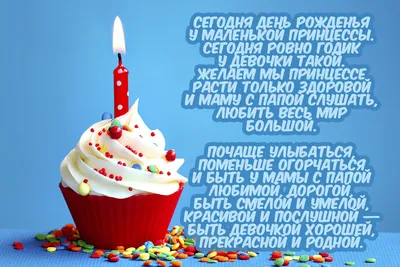 СЕГОДНЯ ДЕНЬ РОЖДЕНЬЯ
У МАЛЕНЬКОЙ ПРИНЦЕССЫ.
СЕГОДНЯ РОВНО ГОДИК
У ДЕВОЧКИ ТАКОЙ.
ЖЕЛАЕМ МЫ ПРИНЦЕССЕ
РАСТИ ТОЛЬКО ЗДОРОВОЙ
И МАМУ С ПАПОЙ СЛУШАТЬ,
ЛЮБИТЬ ВЕСЬ МИР
БОЛЬШОЙ.

ПОЧАЩЕ УЛЫБАТЬСЯ,
ПОМЕНЬШЕ ОГОРЧАТЬСЯ.
И БЫТЬ У МАМЫ С ПАПОЙ
ЛЮБИМОЙ, ДОРОГОЙ,
БЫТЬ СМЕЛОЙ И УМЕЛОЙ,
КРАСИВОЙ И ПОСЛУШНОЙ —
БЫТЬ ДЕВОЧКОЙ ХОРОШЕЙ,
ПРЕКРАСНОЙ И РОДНОЙ.